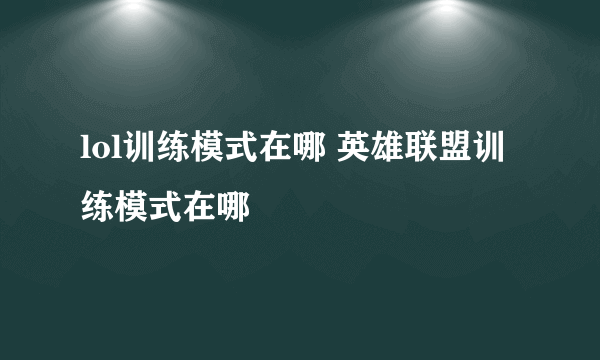 lol训练模式在哪 英雄联盟训练模式在哪